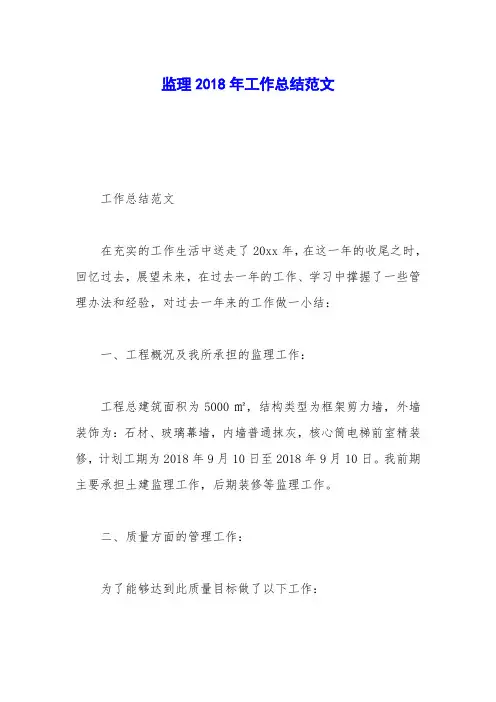 监理2018年工作总结范文

工作总结范文

在充实的工作生活中送走了20xx年，在这一年的收尾之时，回忆过去，展望未来，在过去一年的工作、学习中撑握了一些管理办法和经验，对过去一年来的工作做一小结：

一、工程概况及我所承担的监理工作：

工程总建筑面积为5000㎡，结构类型为框架剪力墙，外墙装饰为：石材、玻璃幕墙，内墙普通抹灰，核心筒电梯前室精装修，计划工期为2018年9月10日至2018年9月10日。我前期主要承担土建监理工作，后期装修等监理工作。

二、质量方面的管理工作：

为了能够达到此质量目标做了以下工作：